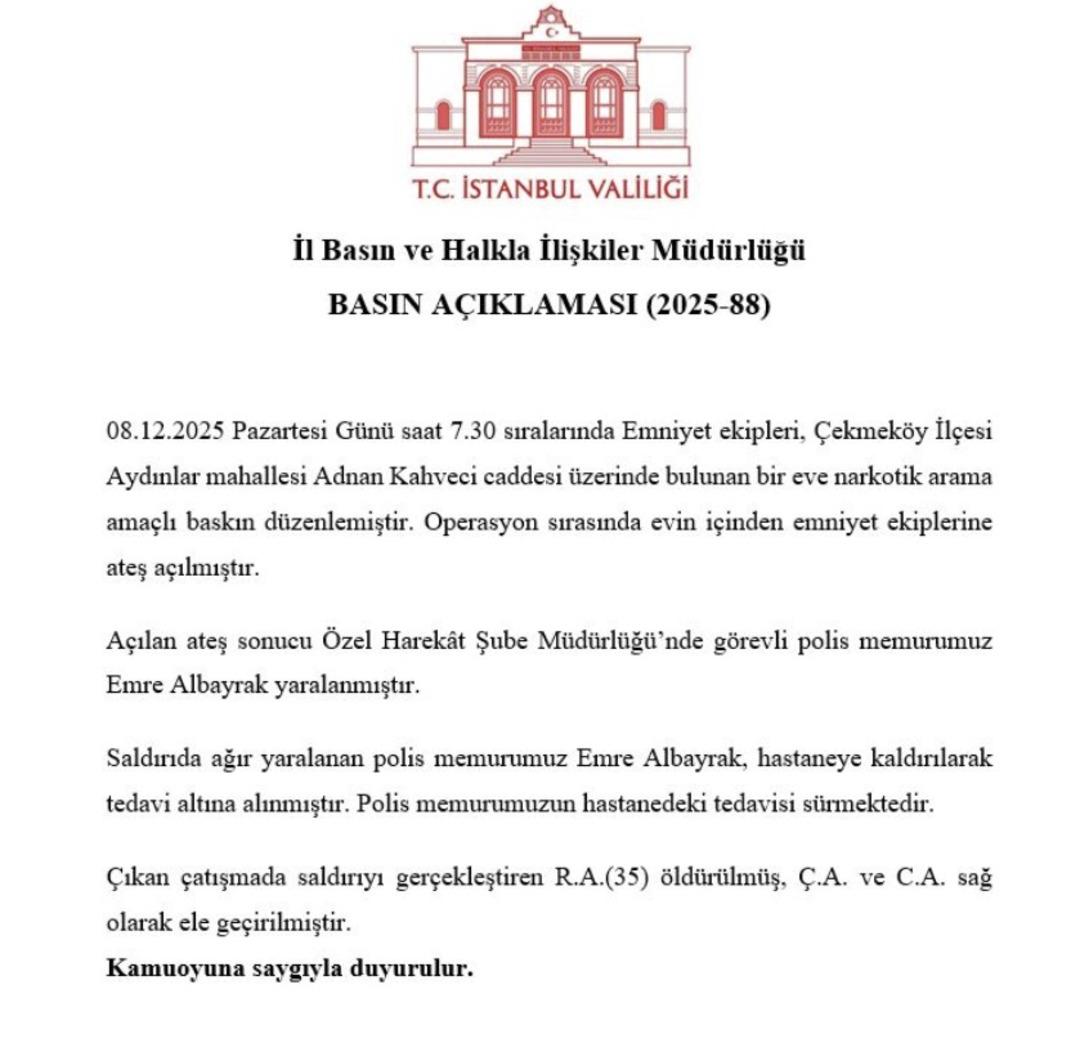 T.C. İSTANBUL VALİLİĞİ

İl Basın ve Halkla İlişkiler Müdürlüğü

BASIN AÇIKLAMASI (2025-88)

08.12.2025 Pazartesi Günü saat 7.30 sıralarında Emniyet ekipleri, Çekmeköy İlçesi Aydınlar mahallesi Adnan Kahveci caddesi üzerinde bulunan bir eve narkotik arama amaçlı baskın düzenlemiştir. Operasyon sırasında evin içinden emniyet ekiplerine ateş açılmıştır.

Açılan ateş sonucu Özel Harekât Şube Müdürlüğü'nde görevli polis memurumuz Emre Albayrak yaralanmıştır.

Saldırıda ağır yaralanan polis memurumuz Emre Albayrak, hastaneye kaldırılarak tedavi altına alınmıştır. Polis memurumuzun hastanedeki tedavisi sürmektedir.

Çıkan çatışmada saldırıyı gerçekleştiren R.A.(35) öldürülmüş, Ç.A. ve C.A. sağ olarak ele geçirilmiştir.
Kamuoyuna saygıyla duyurulur.